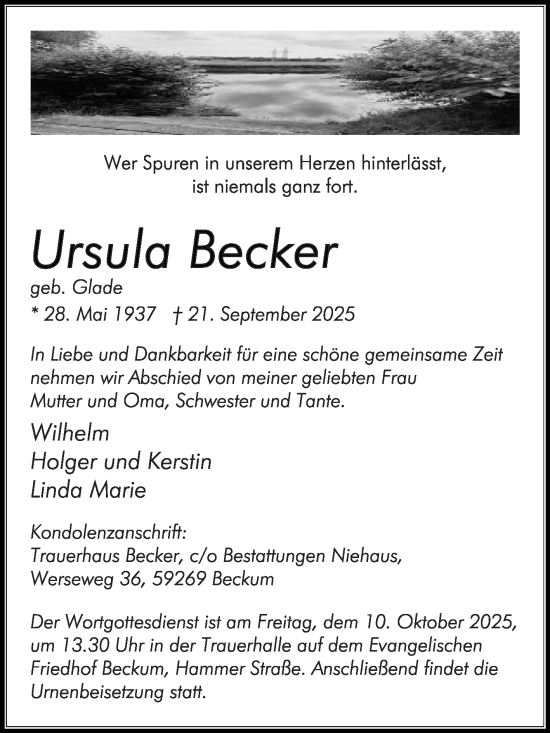 Wer Spuren in unserem Herzen hinterlässt, ist niemals ganz fort.

Ursula Becker
geb. Glade
* 28. Mai 1937 † 21. September 2025

In Liebe und Dankbarkeit für eine schöne gemeinsame Zeit nehmen wir Abschied von meiner geliebten Frau Mutter und Oma, Schwester und Tante.

Wilhelm
Holger und Kerstin
Linda Marie

Kondolenzanschrift:
Trauerhaus Becker, c/o Bestattungen Niehaus,
Werseweg 36, 59269 Beckum

Der Wortgottesdienst ist am Freitag, dem 10. Oktober 2025, um 13.30 Uhr in der Trauerhalle auf dem Evangelischen Friedhof Beckum, Hammer Straße. Anschließend findet die Urnenbeisetzung statt.